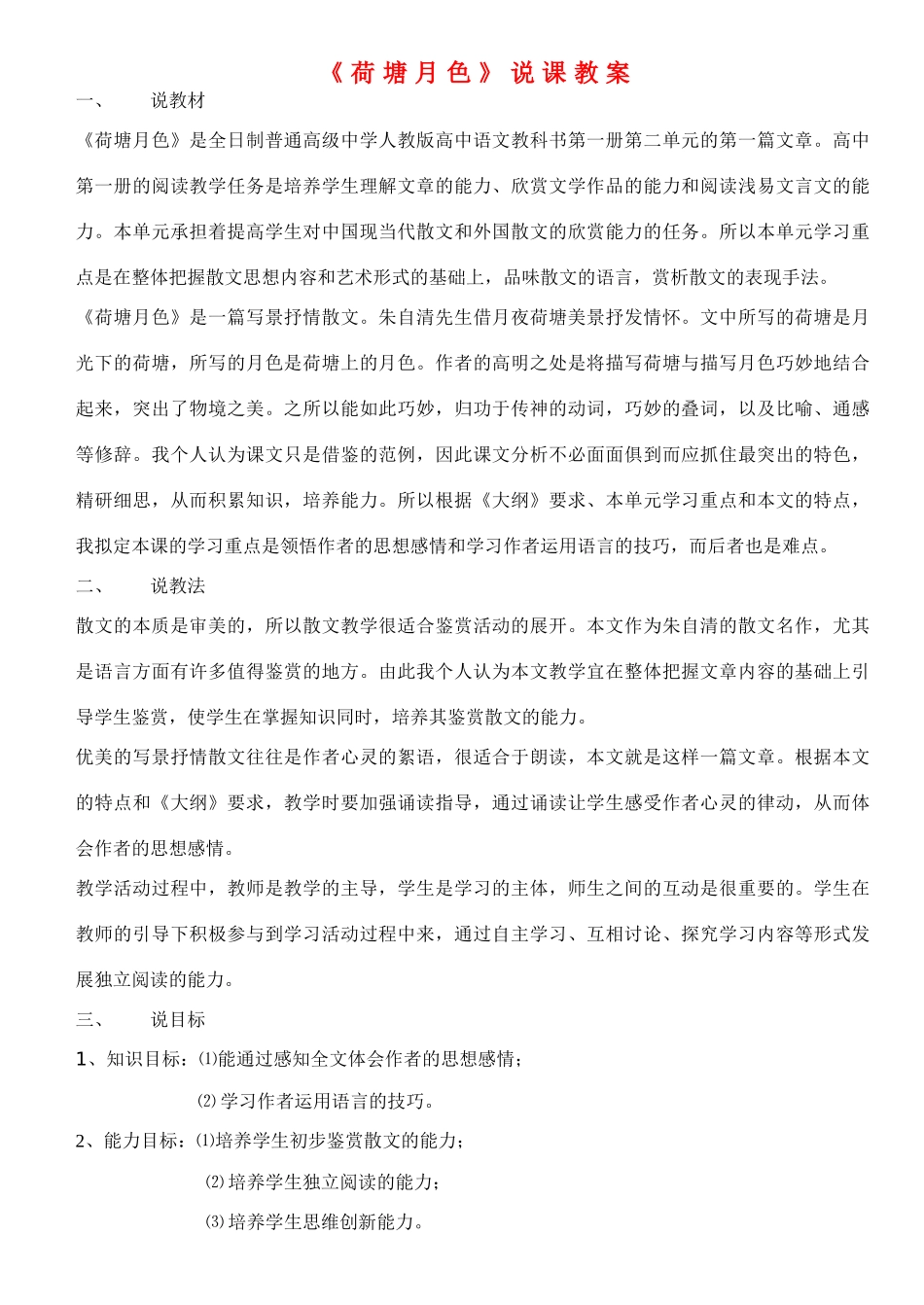 《荷塘月色》说课教案

一、 说教材

《荷塘月色》是全日制普通高级中学人教版高中语文教科书第一册第二单元的第一篇文章。高中第一册的阅读教学任务是培养学生理解文章的能力、欣赏文学作品的能力和阅读浅易文言文的能力。本单元承担着提高学生对中国现当代散文和外国散文的欣赏能力的任务。所以本单元学习重点是在整体把握散文思想内容和艺术形式的基础上，品味散文的语言，赏析散文的表现手法。

《荷塘月色》是一篇写景抒情散文。朱自清先生借月夜荷塘美景抒发情怀。文中所写的荷塘是月光下的荷塘，所写的月色是荷塘上的月色。作者的高明之处是将描写荷塘与描写月色巧妙地结合起来，突出了物境之美。之所以能如此巧妙，归功于传神的动词，巧妙的叠词，以及比喻、通感等修辞。我个人认为课文只是借鉴的范例，因此课文分析不必面面俱到而应抓住最突出的特色，精研细思，从而积累知识，培养能力。所以根据《大纲》要求、本单元学习重点和本文的特点，我拟定本课的学习重点是领悟作者的思想感情和学习作者运用语言的技巧，而后者也是难点。

二、 说教法

散文的本质是审美的，所以散文教学很适合鉴赏活动的展开。本文作为朱自清的散文名作，尤其是语言方面有许多值得鉴赏的地方。由此我个人认为本文教学宜在整体把握文章内容的基础上引导学生鉴赏，使学生在掌握知识同时，培养其鉴赏散文的能力。

优美的写景抒情散文往往是作者心灵的絮语，很适合于朗读，本文就是这样一篇文章。根据本文的特点和《大纲》要求，教学时要加强诵读指导，通过诵读让学生感受作者心灵的律动，从而体会作者的思想感情。

教学活动过程中，教师是教学的主导，学生是学习的主体，师生之间的互动是很重要的。学生在教师的引导下积极参与到学习活动过程中来，通过自主学习、互相讨论、探究学习内容等形式发展独立阅读的能力。

三、 说目标

1、知识目标：⑴能通过感知全文体会作者的思想感情；

⑵学习作者运用语言的技巧。

2、能力目标：⑴培养学生初步鉴赏散文的能力；

⑵培养学生独立阅读的能力；

⑶培养学生思维创新能力。